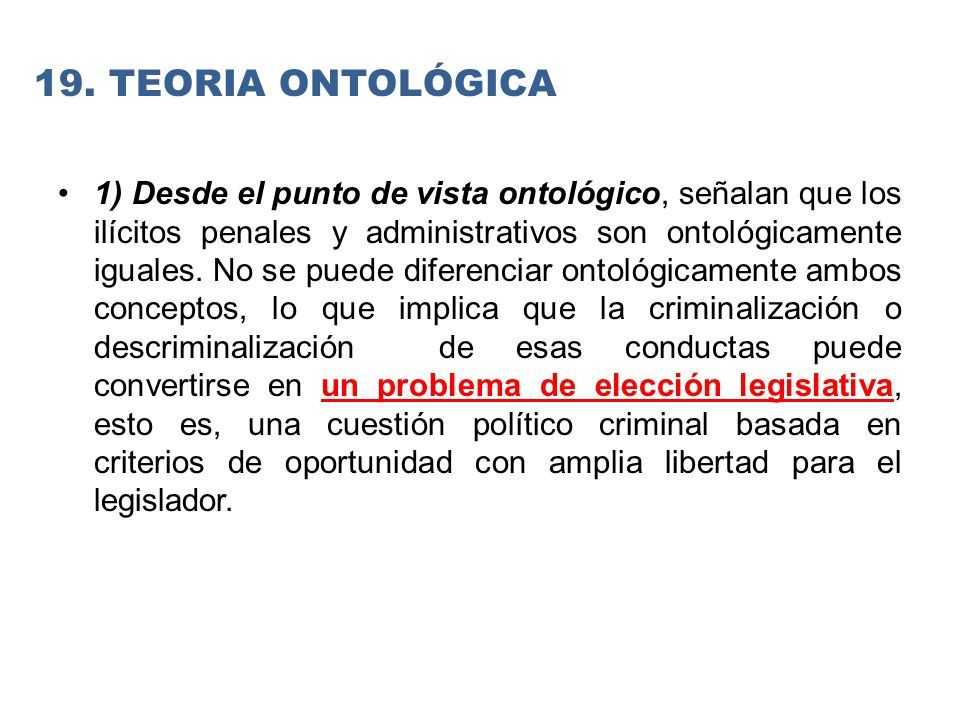 19. TEORIA ONTOLÓGICA

• 1) Desde el punto de vista ontológico, señalan que los ilícitos penales y administrativos son ontológicamente iguales. No se puede diferenciar ontológicamente ambos conceptos, lo que implica que la criminalización o descriminalización de esas conductas puede convertirse en un problema de elección legislativa, esto es, una cuestión político criminal basada en criterios de oportunidad con amplia libertad para el legislador.